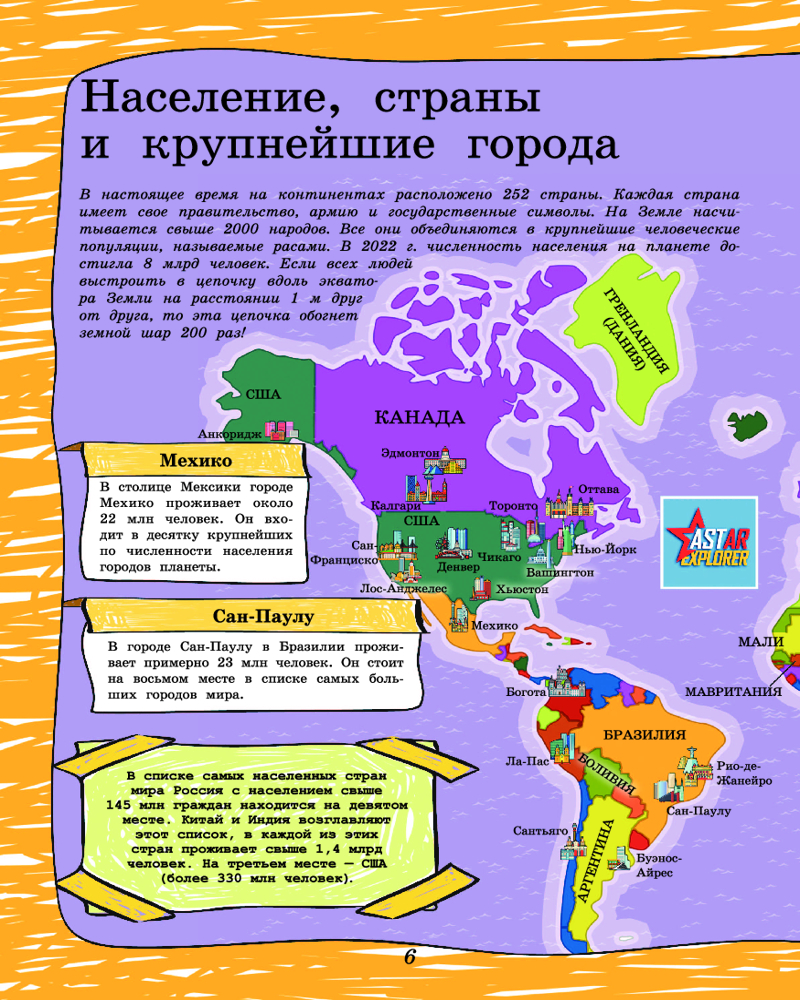 Население, страны и крупнейшие города

В настоящее время на континентах расположено 252 страны. Каждая страна имеет свое правительство, армию и государственные символы. На Земле насчитывается свыше 2000 народов. Все они объединяются в крупнейшие человеческие популяции, называемые расами. В 2022 г. численность населения на планете достигла 8 млрд человек. Если всех людей выстроить в цепочку вдоль экватора Земли на расстоянии 1 м друг от друга, то эта цепочка обогнет земной шар 200 раз!

Мехико

В столице Мексики городе Мехико проживает около 22 млн человек. Он входит в десятку крупнейших по численности населения городов планеты.

Сан-Паулу

В городе Сан-Паулу в Бразилии проживает примерно 23 млн человек. Он стоит на восьмом месте в списке самых больших городов мира.

В списке самых населенных стран мира Россия с населением свыше 145 млн граждан находится на девятом месте. Китай и Индия возглавляют этот список, в каждой из этих стран проживает свыше 1,4 млрд человек. На третьем месте — США (более 330 млн человек).

ГРЕНЛАНДИЯ (ДАНИЯ)
США
Анкоридж
КАНАДА
Эдмонтон
Калгари
Оттава
Торонто
США
Сан-Франциско
Денвер
Чикаго
Нью-Йорк
Вашингтон
Лос-Анджелес
Хьюстон
Мехико
ASTAR EXPLORER
МАЛИ
МАВРИТАНИЯ
Богота
БРАЗИЛИЯ
Ла-Пас
БОЛИВИЯ
Рио-де-Жанейро
Сан-Паулу
Сантьяго
АРГЕНТИНА
Буэнос-Айрес

6